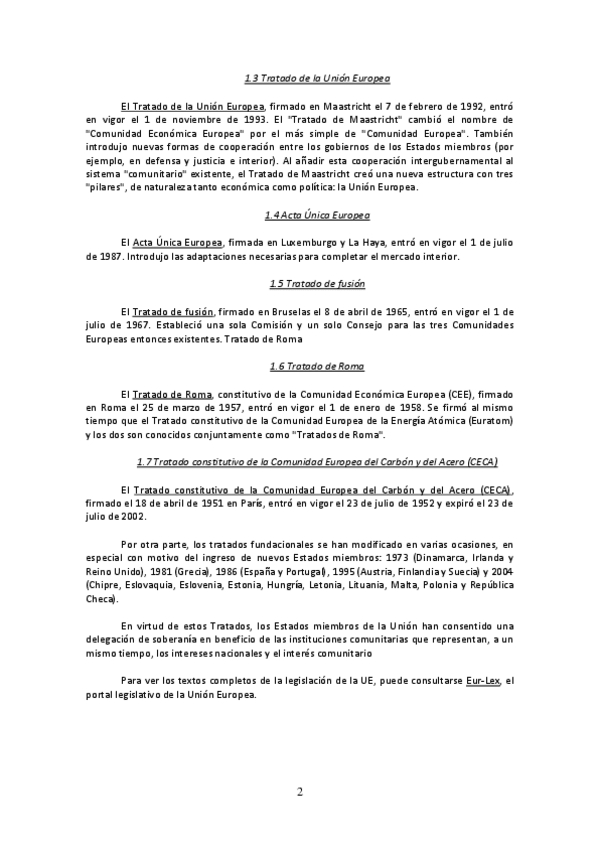 1.3 Tratado de la Unión Europea

El Tratado de la Unión Europea, firmado en Maastricht el 7 de febrero de 1992, entró en vigor el 1 de noviembre de 1993. El "Tratado de Maastricht" cambió el nombre de "Comunidad Económica Europea" por el más simple de "Comunidad Europea". También introdujo nuevas formas de cooperación entre los gobiernos de los Estados miembros (por ejemplo, en defensa y justicia e interior). Al añadir esta cooperación intergubernamental al sistema "comunitario" existente, el Tratado de Maastricht creó una nueva estructura con tres "pilares", de naturaleza tanto económica como política: la Unión Europea.

1.4 Acta Única Europea

El Acta Única Europea, firmada en Luxemburgo y La Haya, entró en vigor el 1 de julio de 1987. Introdujo las adaptaciones necesarias para completar el mercado interior.

1.5 Tratado de fusión

El Tratado de fusión, firmado en Bruselas el 8 de abril de 1965, entró en vigor el 1 de julio de 1967. Estableció una sola Comisión y un solo Consejo para las tres Comunidades Europeas entonces existentes. Tratado de Roma

1.6 Tratado de Roma

El Tratado de Roma, constitutivo de la Comunidad Económica Europea (CEE), firmado en Roma el 25 de marzo de 1957, entró en vigor el 1 de enero de 1958. Se firmó al mismo tiempo que el Tratado constitutivo de la Comunidad Europea de la Energía Atómica (Euratom) y los dos son conocidos conjuntamente como "Tratados de Roma".

1.7 Tratado constitutivo de la Comunidad Europea del Carbón y del Acero (CECA)

El Tratado constitutivo de la Comunidad Europea del Carbón y del Acero (CECA), firmado el 18 de abril de 1951 en París, entró en vigor el 23 de julio de 1952 y expiró el 23 de julio de 2002.

Por otra parte, los tratados fundacionales se han modificado en varias ocasiones, en especial con motivo del ingreso de nuevos Estados miembros: 1973 (Dinamarca, Irlanda y Reino Unido), 1981 (Grecia), 1986 (España y Portugal), 1995 (Austria, Finlandia y Suecia) y 2004 (Chipre, Eslovaquia, Eslovenia, Estonia, Hungría, Letonia, Lituania, Malta, Polonia y República Checa).

En virtud de estos Tratados, los Estados miembros de la Unión han consentido una delegación de soberanía en beneficio de las instituciones comunitarias que representan, a un mismo tiempo, los intereses nacionales y el interés comunitario

Para ver los textos completos de la legislación de la UE, puede consultarse Eur-Lex, el portal legislativo de la Unión Europea.

2